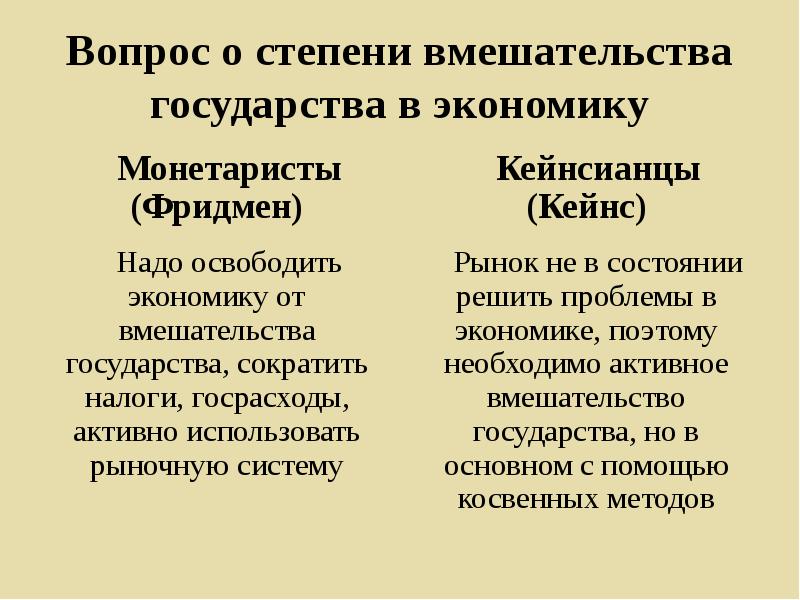 Вопрос о степени вмешательства государства в экономику

Монетаристы (Фридмен)

Надо освободить экономику от вмешательства государства, сократить налоги, госрасходы, активно использовать рыночную систему

Кейнсианцы (Кейнс)

Рынок не в состоянии решить проблемы в экономике, поэтому необходимо активное вмешательство государства, но в основном с помощью косвенных методов